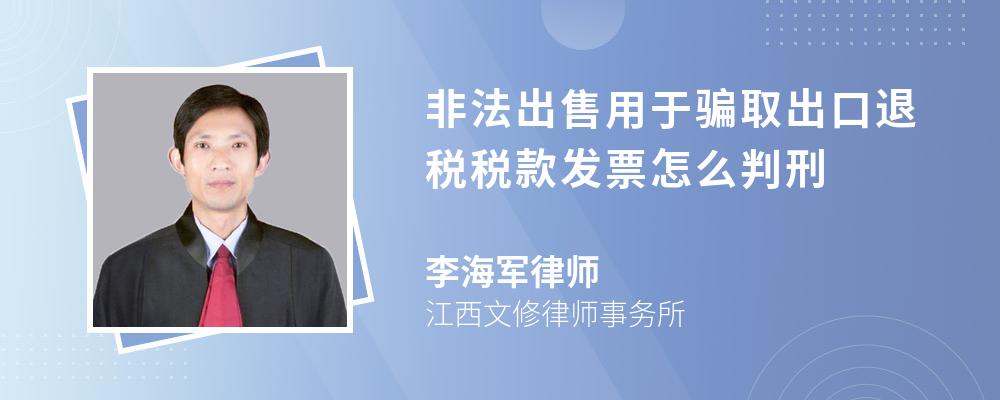 非法出售用于骗取出口退税税款发票怎么判刑

李海军律师
江西文修律师事务所